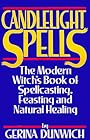 CANDLELIGHT SPELLS

The Modern Witch's Book of Spellcasting, Feasting and Natural Healing

by

GERINA DUNWICH